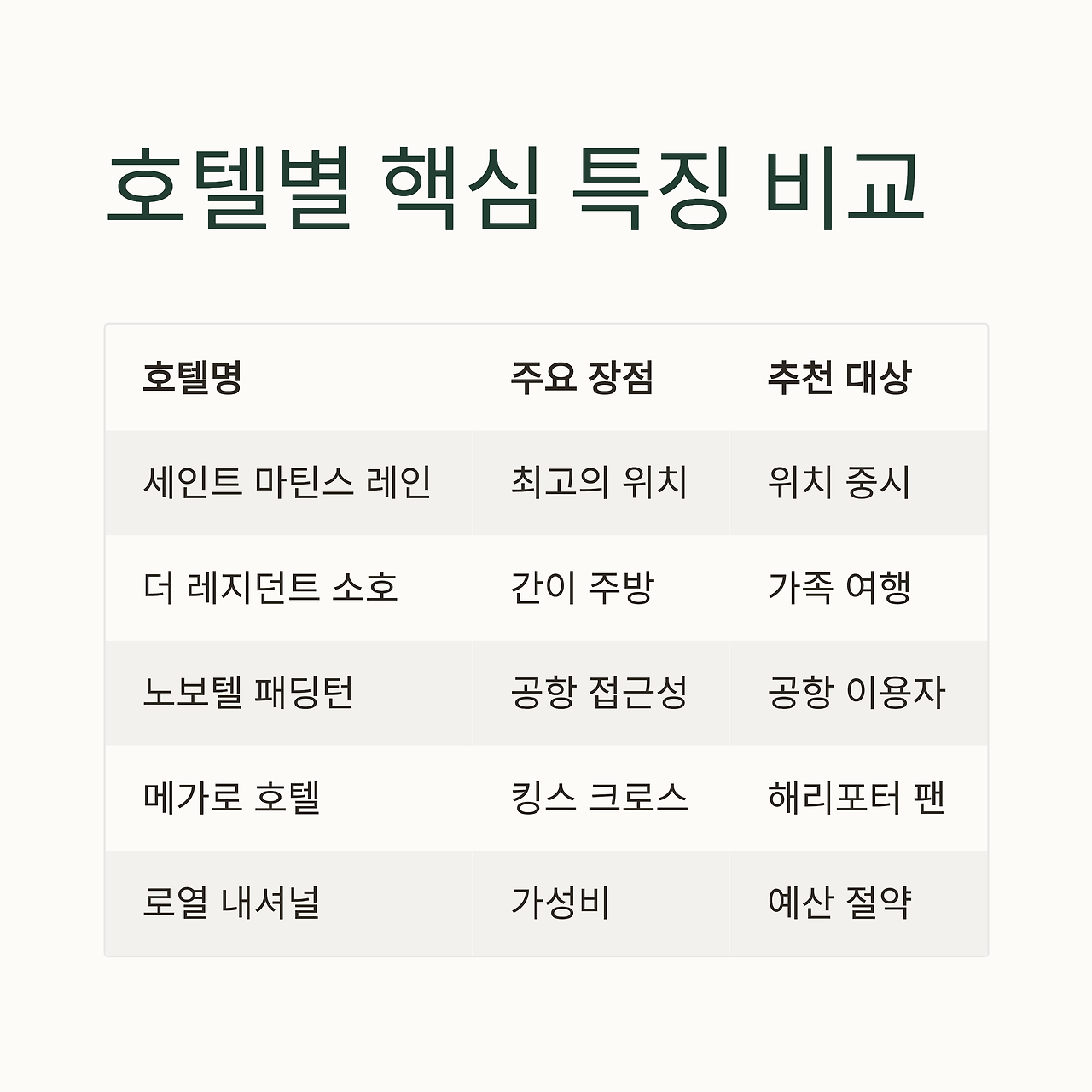 호텔별 핵심 특징 비교

| 호텔명 | 주요 장점 | 추천 대상 |
|---|---|---|
| 세인트 마틴스 레인 | 최고의 위치 | 위치 중시 |
| 더 레지던트 소호 | 간이 주방 | 가족 여행 |
| 노보텔 패딩턴 | 공항 접근성 | 공항 이용자 |
| 메가로 호텔 | 킹스 크로스 | 해리포터 팬 |
| 로열 내셔널 | 가성비 | 예산 절약 |